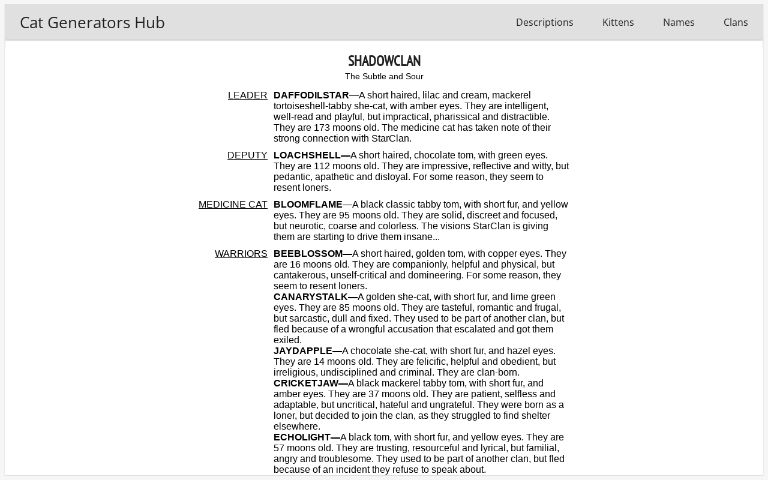 Cat Generators Hub

Descriptions Kittens Names Clans

SHADOWCLAN

The Subtle and Sour

LEADER DAFFODILSTAR—A short haired, lilac and cream, mackerel tortoiseshell-tabby she-cat, with amber eyes. They are intelligent, well-read and playful, but impractical, pharissical and distractible. They are 173 moons old. The medicine cat has taken note of their strong connection with StarClan.

DEPUTY LOACHSHELL—A short haired, chocolate tom, with green eyes. They are 112 moons old. They are impressive, reflective and witty, but pedantic, apathetic and disloyal. For some reason, they seem to resent loners.

MEDICINE CAT BLOOMFLAME—A black classic tabby tom, with short fur, and yellow eyes. They are 95 moons old. They are solid, discreet and focused, but neurotic, coarse and colorless. The visions StarClan is giving them are starting to drive them insane...

WARRIORS BEEBLOSSOM—A short haired, golden tom, with copper eyes. They are 16 moons old. They are companionly, helpful and physical, but cantakerous, unself-critical and domineering. For some reason, they seem to resent loners.
CANARYSTALK—A golden she-cat, with short fur, and lime green eyes. They are 85 moons old. They are tasteful, romantic and frugal, but sarcastic, dull and fixed. They used to be part of another clan, but fled because of a wrongful accusation that escalated and got them exiled.
JAYDAPPLE—A chocolate she-cat, with short fur, and hazel eyes. They are 14 moons old. They are felicific, helpful and obedient, but irreligious, undisciplined and criminal. They are clan-born.
CRICKETJAW—A black mackerel tabby tom, with short fur, and amber eyes. They are 37 moons old. They are patient, selfless and adaptable, but uncritical, hateful and ungrateful. They were born as a loner, but decided to join the clan, as they struggled to find shelter elsewhere.
ECHOLIGHT—A black tom, with short fur, and yellow eyes. They are 57 moons old. They are trusting, resourceful and lyrical, but familial, angry and troublesome. They used to be part of another clan, but fled because of an incident they refuse to speak about.